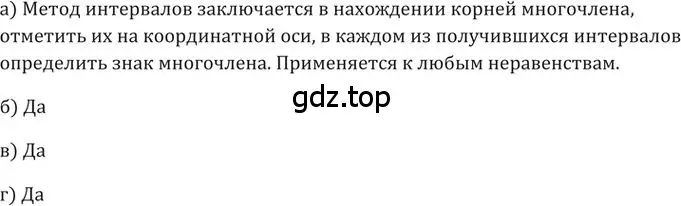 а) Метод интервалов заключается в нахождении корней многочлена, отметить их на координатной оси, в каждом из получившихся интервалов определить знак многочлена. Применяется к любым неравенствам.

gdz.top

б) Да

в) Да

г) Да